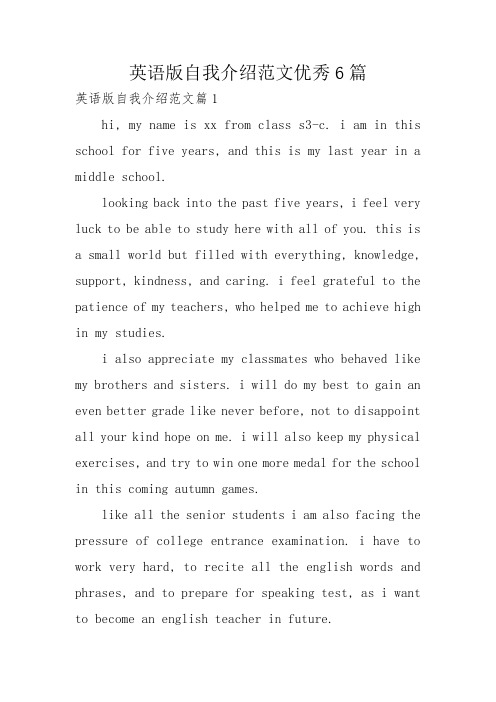 英语版自我介绍范文优秀6篇

英语版自我介绍范文篇1

hi, my name is xx from class s3-c. i am in this school for five years, and this is my last year in a middle school.

looking back into the past five years, i feel very luck to be able to study here with all of you. this is a small world but filled with everything, knowledge, support, kindness, and caring. i feel grateful to the patience of my teachers, who helped me to achieve high in my studies.

i also appreciate my classmates who behaved like my brothers and sisters. i will do my best to gain an even better grade like never before, not to disappoint all your kind hope on me. i will also keep my physical exercises, and try to win one more medal for the school in this coming autumn games.

like all the senior students i am also facing the pressure of college entrance examination. i have to work very hard, to recite all the english words and phrases, and to prepare for speaking test, as i want to become an english teacher in future.